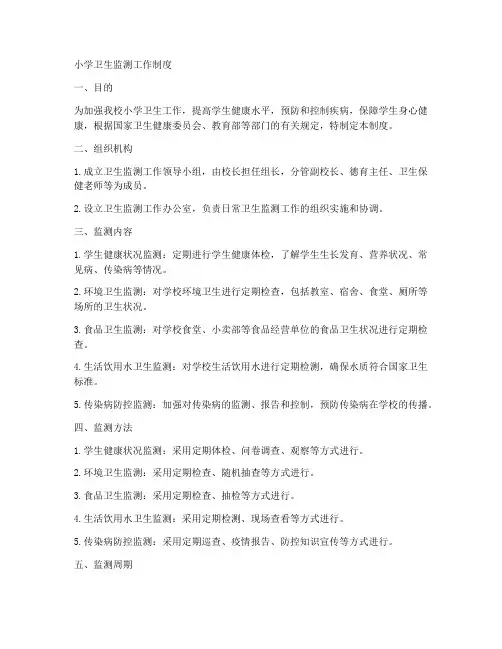 小学卫生监测工作制度

一、目的

为加强我校小学卫生工作，提高学生健康水平，预防和控制疾病，保障学生身心健康，根据国家卫生健康委员会、教育部等部门的有关规定，特制定本制度。

二、组织机构

1. 成立卫生监测工作领导小组，由校长担任组长，分管副校长、德育主任、卫生保健老师等为成员。

2. 设立卫生监测工作办公室，负责日常卫生监测工作的组织实施和协调。

三、监测内容

1. 学生健康状况监测：定期进行学生健康体检，了解学生生长发育、营养状况、常见病、传染病等情况。

2. 环境卫生监测：对学校环境卫生进行定期检查，包括教室、宿舍、食堂、厕所等场所的卫生状况。

3. 食品卫生监测：对学校食堂、小卖部等食品经营单位的食品卫生状况进行定期检查。

4. 生活饮用水卫生监测：对学校生活饮用水进行定期检测，确保水质符合国家卫生标准。

5. 传染病防控监测：加强对传染病的监测、报告和控制，预防传染病在学校的传播。

四、监测方法

1. 学生健康状况监测：采用定期体检、问卷调查、观察等方式进行。

2. 环境卫生监测：采用定期检查、随机抽查等方式进行。

3. 食品卫生监测：采用定期检查、抽检等方式进行。

4. 生活饮用水卫生监测：采用定期检测、现场查看等方式进行。

5. 传染病防控监测：采用定期巡查、疫情报告、防控知识宣传等方式进行。

五、监测周期